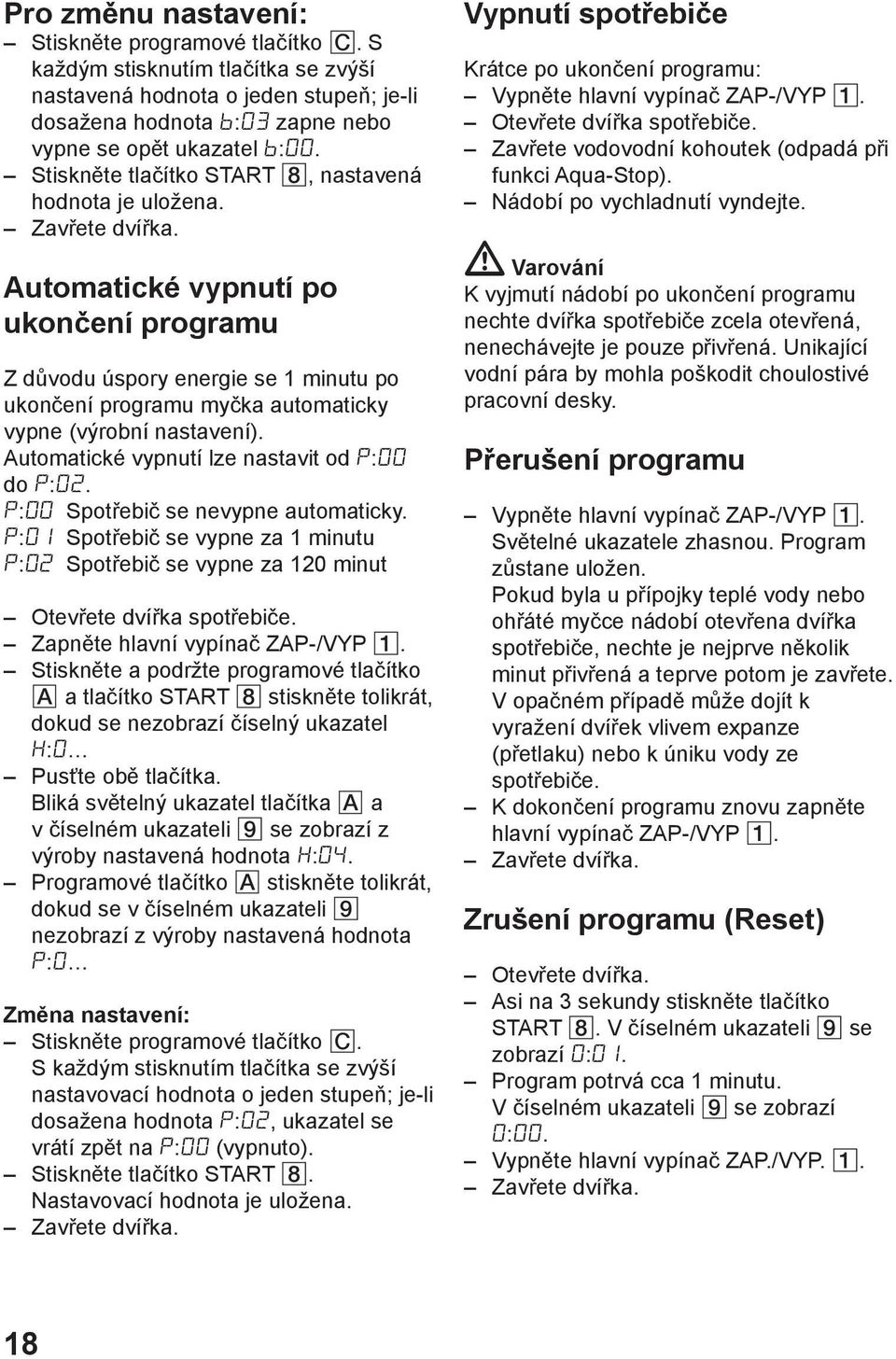 Pro změnu nastavení:
– Stiskněte programové tlačítko C. S každým stisknutím tlačítka se zvýší nastavená hodnota o jeden stupeň; je-li dosažena hodnota b:03 zapne nebo vypne se opět ukazatel b:00.
– Stiskněte tlačítko START 8, nastavená hodnota je uložena.
– Zavřete dvířka.

Automatické vypnutí po ukončení programu

Z důvodu úspory energie se 1 minutu po ukončení programu myčka automaticky vypne (výrobní nastavení). Automatické vypnutí lze nastavit od P:00 do P:02.
P:00 Spotřebič se nevypne automaticky.
P:01 Spotřebič se vypne za 1 minutu
P:02 Spotřebič se vypne za 120 minut

– Otevřete dvířka spotřebiče.
– Zapněte hlavní vypínač ZAP-/VYP 1.
– Stiskněte a podržte programové tlačítko A a tlačítko START 8 stiskněte tolikrát, dokud se nezobrazí číselný ukazatel H:0...
– Pusťte obě tlačítka. Bliká světelný ukazatel tlačítka A a v číselném ukazateli 9 se zobrazí z výroby nastavená hodnota H:04.
– Programové tlačítko A stiskněte tolikrát, dokud se v číselném ukazateli 9 nezobrazí z výroby nastavená hodnota P:0...

Změna nastavení:
– Stiskněte programové tlačítko C. S každým stisknutím tlačítka se zvýší nastavovací hodnota o jeden stupeň; je-li dosažena hodnota P:02, ukazatel se vrátí zpět na P:00 (vypnuto).
– Stiskněte tlačítko START 8. Nastavovací hodnota je uložena.
– Zavřete dvířka.

Vypnutí spotřebiče

Krátce po ukončení programu:
– Vypněte hlavní vypínač ZAP-/VYP 1.
– Otevřete dvířka spotřebiče.
– Zavřete vodovodní kohoutek (odpadá při funkci Aqua-Stop).
– Nádobí po vychladnutí vyndejte.

Varování
K vyjmutí nádobí po ukončení programu nechte dvířka spotřebiče zcela otevřená, nenechávejte je pouze přivřená. Unikající vodní pára by mohla poškodit choulostivé pracovní desky.

Přerušení programu

– Vypněte hlavní vypínač ZAP-/VYP 1. Světelné ukazatele zhasnou. Program zůstane uložen. Pokud byla u přípojky teplé vody nebo ohřáté myčce nádobí otevřena dvířka spotřebiče, nechte je nejprve několik minut přivřená a teprve potom je zavřete. V opačném případě může dojít k vyražení dvířek vlivem expanze (přetlaku) nebo k úniku vody ze spotřebiče.
– K dokončení programu znovu zapněte hlavní vypínač ZAP-/VYP 1.
– Zavřete dvířka.

Zrušení programu (Reset)

– Otevřete dvířka.
– Asi na 3 sekundy stiskněte tlačítko START 8. V číselném ukazateli 9 se zobrazí 0:01.
– Program potrvá cca 1 minutu. V číselném ukazateli 9 se zobrazí 0:00.
– Vypněte hlavní vypínač ZAP./VYP. 1.
– Zavřete dvířka.

18